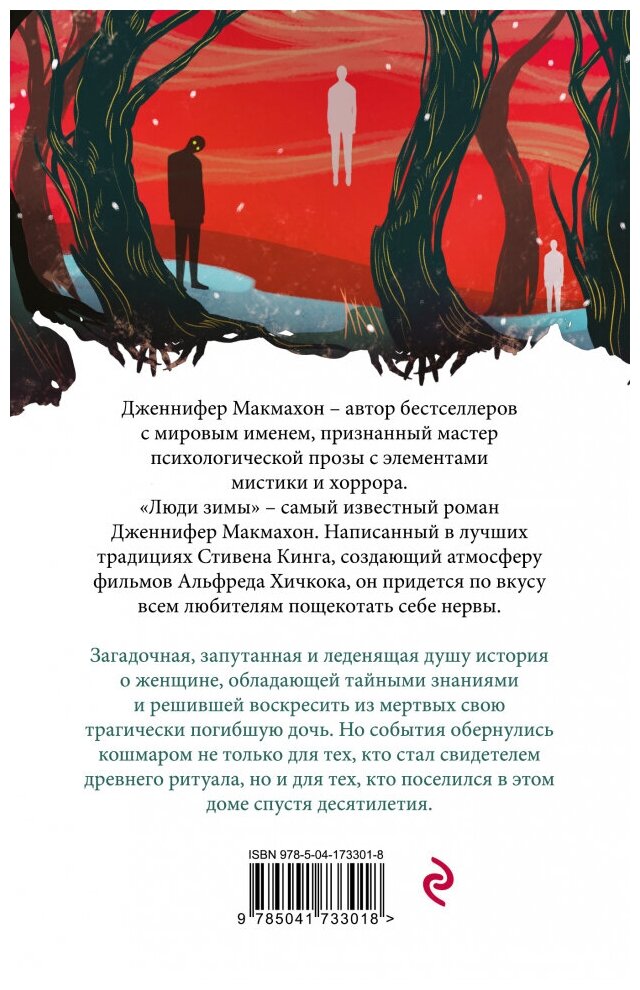 Дженнифер Макмахон – автор бестселлеров с мировым именем, признанный мастер психологической прозы с элементами мистики и хоррора.

«Люди зимы» – самый известный роман Дженнифер Макмахон. Написанный в лучших традициях Стивена Кинга, создающий атмосферу фильмов Альфреда Хичкока, он придется по вкусу всем любителям пощекотать себе нервы.

Загадочная, запутанная и леденящая душу история о женщине, обладающей тайными знаниями и решившей воскресить из мертвых свою трагически погибшую дочь. Но события обернулись кошмаром не только для тех, кто стал свидетелем древнего ритуала, но и для тех, кто поселился в этом доме спустя десятилетия.

ISBN 978-5-04-173301-8

9 785041 733018 >